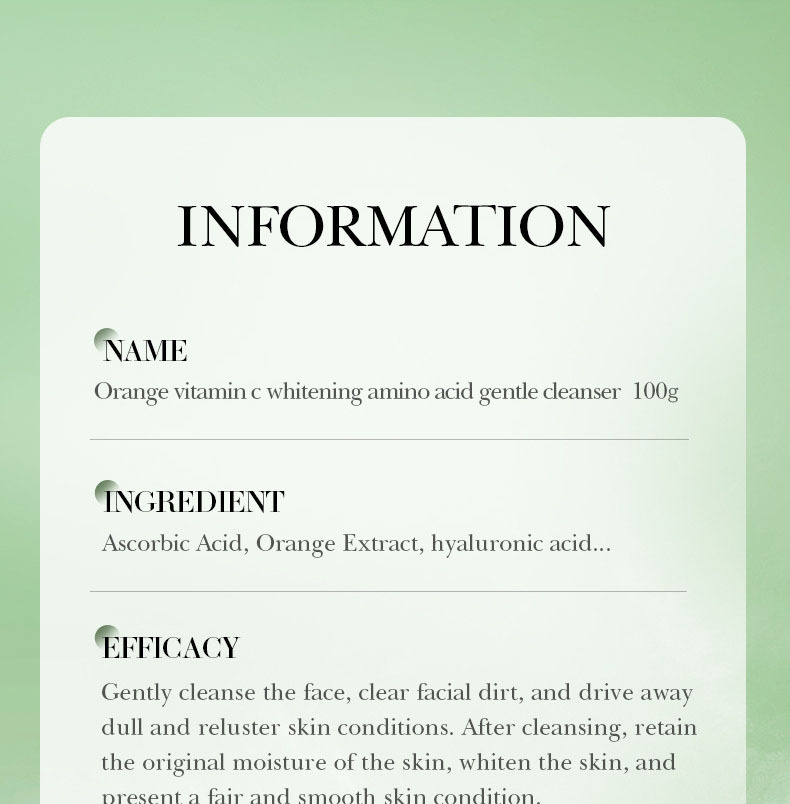 INFORMATION

NAME
Orange vitamin c whitening amino acid gentle cleanser 100g

INGREDIENT
Ascorbic Acid, Orange Extract, hyaluronic acid...

EFFICACY
Gently cleanse the face, clear facial dirt, and drive away dull and reluster skin conditions. After cleansing, retain the original moisture of the skin, whiten the skin, and present a fair and smooth skin condition.